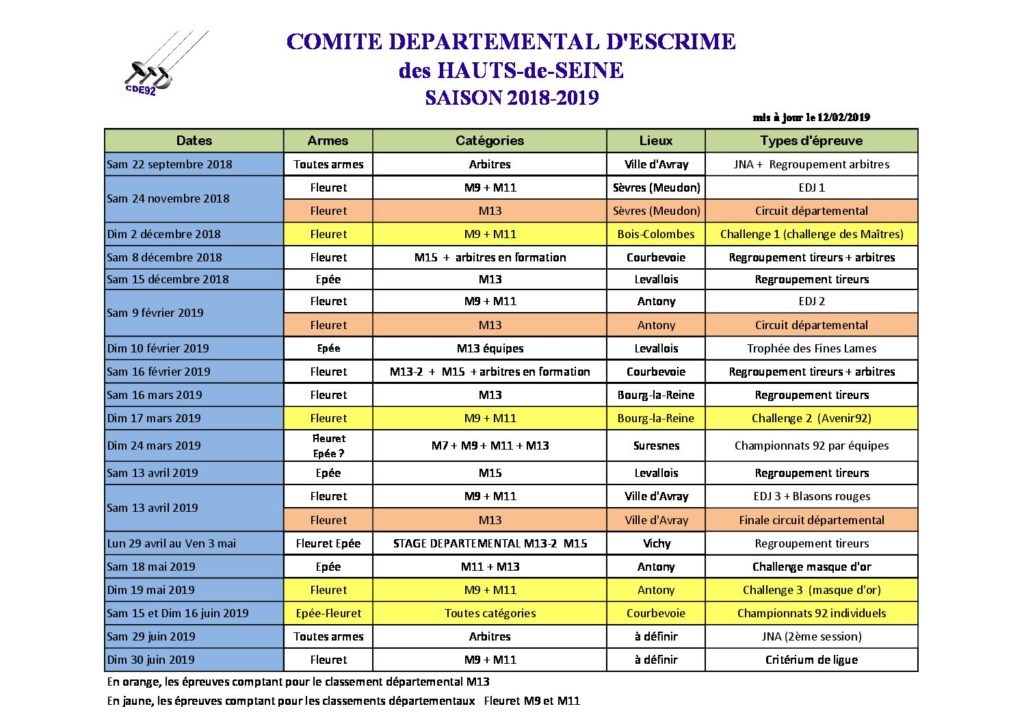 CDE92

COMITE DEPARTEMENTAL D'ESCRIME
des HAUTS-de-SEINE
SAISON 2018-2019

mis à jour le 12/02/2019

| Dates | Armes | Catégories | Lieux | Types d'épreuve |
|---|---|---|---|---|
| Sam 22 septembre 2018 | Toutes armes | Arbitres | Ville d'Avray | JNA + Regroupement arbitres |
| Sam 24 novembre 2018 | Fleuret | M9 + M11 | Sèvres (Meudon) | EDJ 1 |
| | Fleuret | M13 | Sèvres (Meudon) | Circuit départemental |
| Dim 2 décembre 2018 | Fleuret | M9 + M11 | Bois-Colombes | Challenge 1 (challenge des Maîtres) |
| Sam 8 décembre 2018 | Fleuret | M15 + arbitres en formation | Courbevoie | Regroupement tireurs + arbitres |
| Sam 15 décembre 2018 | Epée | M13 | Levallois | Regroupement tireurs |
| Sam 9 février 2019 | Fleuret | M9 + M11 | Antony | EDJ 2 |
| | Fleuret | M13 | Antony | Circuit départemental |
| Dim 10 février 2019 | Epée | M13 équipes | Levallois | Trophée des Fines Lames |
| Sam 16 février 2019 | Fleuret | M13-2 + M15 + arbitres en formation | Courbevoie | Regroupement tireurs + arbitres |
| Sam 16 mars 2019 | Fleuret | M13 | Bourg-la-Reine | Regroupement tireurs |
| Dim 17 mars 2019 | Fleuret | M9 + M11 | Bourg-la-Reine | Challenge 2 (Avenir92) |
| Dim 24 mars 2019 | Fleuret Epée ? | M7 + M9 + M11 + M13 | Suresnes | Championnats 92 par équipes |
| Sam 13 avril 2019 | Epée | M15 | Levallois | Regroupement tireurs |
| Sam 13 avril 2019 | Fleuret | M9 + M11 | Ville d'Avray | EDJ 3 + Blasons rouges |
| | Fleuret | M13 | Ville d'Avray | Finale circuit départemental |
| Lun 29 avril au Ven 3 mai | Fleuret Epée | STAGE DEPARTEMENTAL M13-2 M15 | Vichy | Regroupement tireurs |
| Sam 18 mai 2019 | Epée | M11 + M13 | Antony | Challenge masque d'or |
| Dim 19 mai 2019 | Fleuret | M9 + M11 | Antony | Challenge 3 (masque d'or) |
| Sam 15 et Dim 16 juin 2019 | Epée-Fleuret | Toutes catégories | Courbevoie | Championnats 92 individuels |
| Sam 29 juin 2019 | Toutes armes | Arbitres | à définir | JNA (2ème session) |
| Dim 30 juin 2019 | Fleuret | M9 + M11 | à définir | Critérium de ligue |

En orange, les épreuves comptant pour le classement départemental M13
En jaune, les épreuves comptant pour les classements départementaux Fleuret M9 et M11